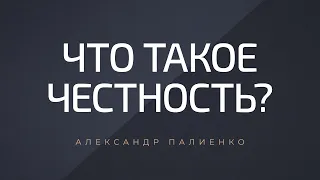 ЧТО ТАКОЕ ЧЕСТНОСТЬ?

АЛЕКСАНДР ПАЛИЕНКО